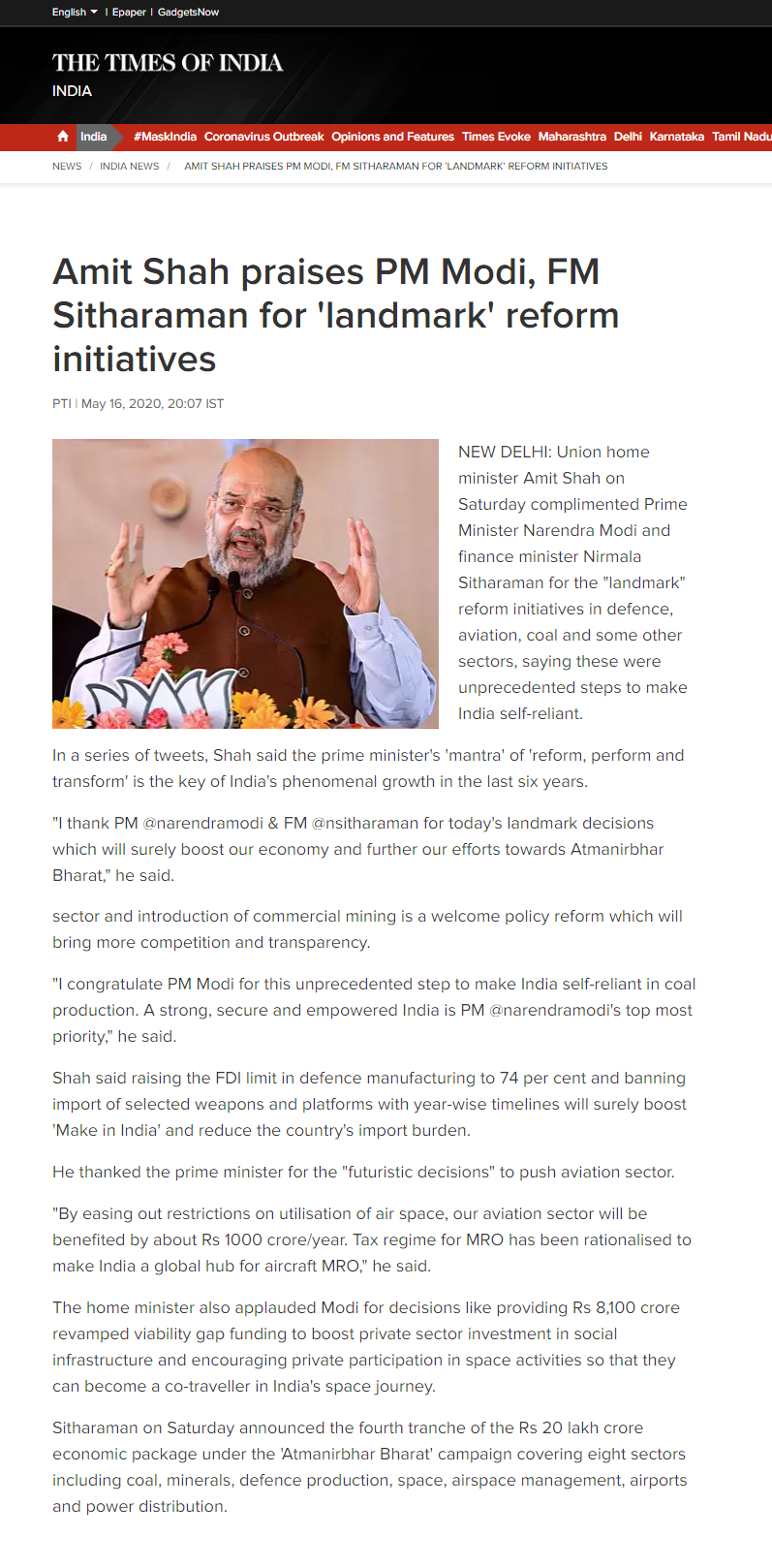 English | Epaper | GadgetsNow

THE TIMES OF INDIA
INDIA

India #MaskIndia Coronavirus Outbreak Opinions and Features Times Evoke Maharashtra Delhi Karnataka Tamil Nadu

NEWS / INDIA NEWS / AMIT SHAH PRAISES PM MODI, FM SITHARAMAN FOR 'LANDMARK' REFORM INITIATIVES

Amit Shah praises PM Modi, FM Sitharaman for 'landmark' reform initiatives

PTI | May 16, 2020, 20:07 IST

NEW DELHI: Union home minister Amit Shah on Saturday complimented Prime Minister Narendra Modi and finance minister Nirmala Sitharaman for the "landmark" reform initiatives in defence, aviation, coal and some other sectors, saying these were unprecedented steps to make India self-reliant.

In a series of tweets, Shah said the prime minister's 'mantra' of 'reform, perform and transform' is the key of India's phenomenal growth in the last six years.

"I thank PM @narendramodi & FM @nsitharaman for today's landmark decisions which will surely boost our economy and further our efforts towards Atmanirbhar Bharat," he said.

sector and introduction of commercial mining is a welcome policy reform which will bring more competition and transparency.

"I congratulate PM Modi for this unprecedented step to make India self-reliant in coal production. A strong, secure and empowered India is PM @narendramodi's top most priority," he said.

Shah said raising the FDI limit in defence manufacturing to 74 per cent and banning import of selected weapons and platforms with year-wise timelines will surely boost 'Make in India' and reduce the country's import burden.

He thanked the prime minister for the "futuristic decisions" to push aviation sector.

"By easing out restrictions on utilisation of air space, our aviation sector will be benefited by about Rs 1000 crore/year. Tax regime for MRO has been rationalised to make India a global hub for aircraft MRO," he said.

The home minister also applauded Modi for decisions like providing Rs 8,100 crore revamped viability gap funding to boost private sector investment in social infrastructure and encouraging private participation in space activities so that they can become a co-traveller in India's space journey.

Sitharaman on Saturday announced the fourth tranche of the Rs 20 lakh crore economic package under the 'Atmanirbhar Bharat' campaign covering eight sectors including coal, minerals, defence production, space, airspace management, airports and power distribution.